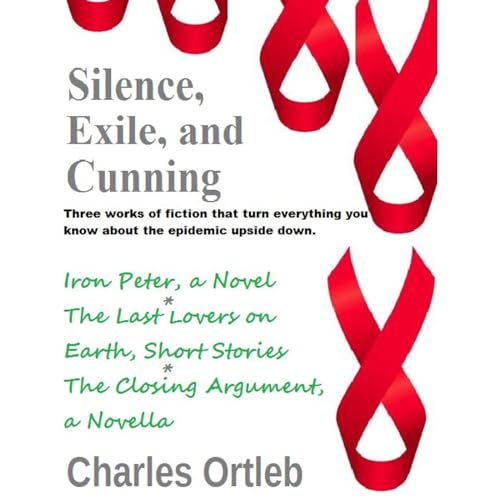 Silence, Exile, and Cunning

Three works of fiction that turn everything you know about the epidemic upside down.

Iron Peter, a Novel
*
The Last Lovers on Earth, Short Stories
*
The Closing Argument, a Novella

Charles Ortleb